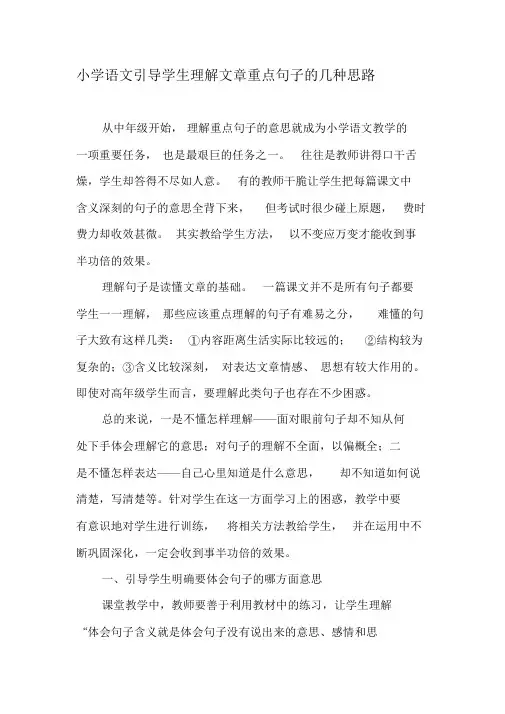 小学语文引导学生理解文章重点句子的几种思路

从中年级开始，理解重点句子的意思就成为小学语文教学的一项重要任务，也是最艰巨的任务之一。往往是教师讲得口干舌燥，学生却答得不尽如人意。有的教师干脆让学生把每篇课文中含义深刻的句子的意思全背下来，但考试时很少碰上原题，费时费力却收效甚微。其实教给学生方法，以不变应万变才能收到事半功倍的效果。

理解句子是读懂文章的基础。一篇课文并不是所有句子都要学生一一理解，那些应该重点理解的句子有难易之分，难懂的句子大致有这样几类：①内容距离生活实际比较远的；②结构较为复杂的；③含义比较深刻，对表达文章情感、思想有较大作用的。即使对高年级学生而言，要理解此类句子也存在不少困惑。

总的来说，一是不懂怎样理解——面对眼前句子却不知从何处下手体会理解它的意思；对句子的理解不全面，以偏概全；二是不懂怎样表达——自己心里知道是什么意思，却不知道如何说清楚，写清楚等。针对学生在这一方面学习上的困惑，教学中要有意识地对学生进行训练，将相关方法教给学生，并在运用中不断巩固深化，一定会收到事半功倍的效果。

一、引导学生明确要体会句子的哪方面意思

课堂教学中，教师要善于利用教材中的练习，让学生理解“体会句子含义就是体会句子没有说出来的意思、感情和思